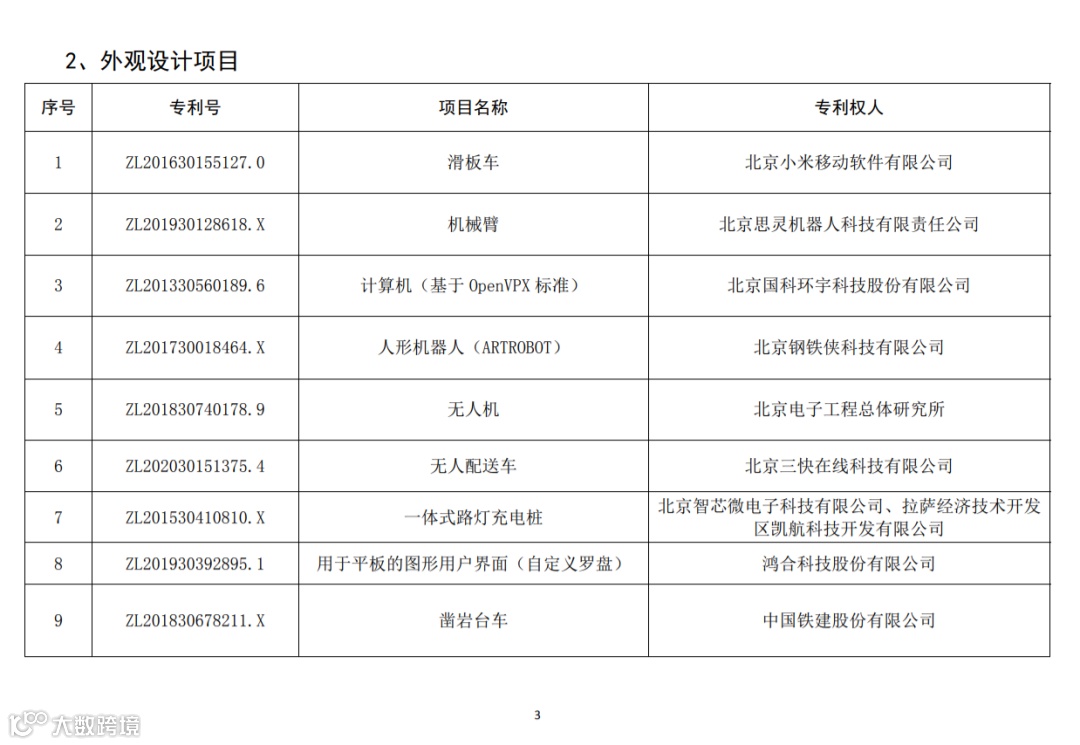 2、外观设计项目

| 序号 | 专利号 | 项目名称 | 专利权人 |
|---|---|---|---|
| 1 | ZL201630155127.0 | 滑板车 | 北京小米移动软件有限公司 |
| 2 | ZL201930128618.X | 机械臂 | 北京思灵机器人科技有限责任公司 |
| 3 | ZL201330560189.6 | 计算机（基于 OpenVPX 标准） | 北京国科环宇科技股份有限公司 |
| 4 | ZL201730018464.X | 人形机器人（ARTROBOT） | 北京钢铁侠科技有限公司 |
| 5 | ZL201830740178.9 | 无人机 | 北京电子工程总体研究所 |
| 6 | ZL202030151375.4 | 无人配送车 | 北京三快在线科技有限公司 |
| 7 | ZL201530410810.X | 一体式路灯充电桩 | 北京智芯微电子科技有限公司、拉萨经济技术开发区凯航科技开发有限公司 |
| 8 | ZL201930392895.1 | 用于平板的图形用户界面（自定义罗盘） | 鸿合科技股份有限公司 |
| 9 | ZL201830678211.X | 凿岩台车 | 中国铁建股份有限公司 |

3

大数跨境